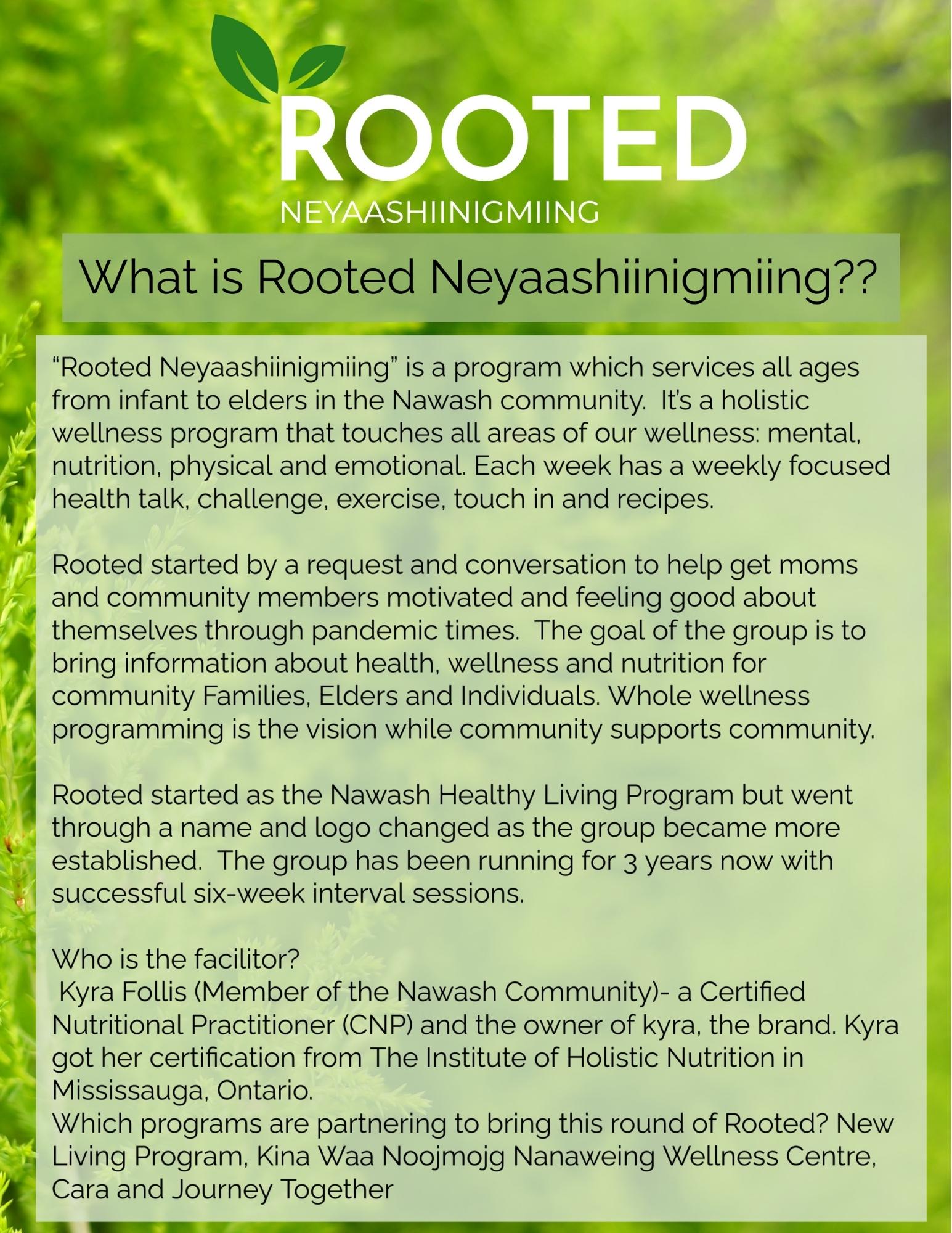 ROOTED
NEYAASHIINIGMIING

What is Rooted Neyaashiinigmiing??

“Rooted Neyaashiinigmiing” is a program which services all ages from infant to elders in the Nawash community. It’s a holistic wellness program that touches all areas of our wellness: mental, nutrition, physical and emotional. Each week has a weekly focused health talk, challenge, exercise, touch in and recipes.

Rooted started by a request and conversation to help get moms and community members motivated and feeling good about themselves through pandemic times. The goal of the group is to bring information about health, wellness and nutrition for community Families, Elders and Individuals. Whole wellness programming is the vision while community supports community.

Rooted started as the Nawash Healthy Living Program but went through a name and logo changed as the group became more established. The group has been running for 3 years now with successful six-week interval sessions.

Who is the facilitor?
Kyra Follis (Member of the Nawash Community)- a Certified Nutritional Practitioner (CNP) and the owner of kyra, the brand. Kyra got her certification from The Institute of Holistic Nutrition in Mississauga, Ontario.
Which programs are partnering to bring this round of Rooted? New Living Program, Kina Waa Noojmojg Nanaweing Wellness Centre, Cara and Journey Together